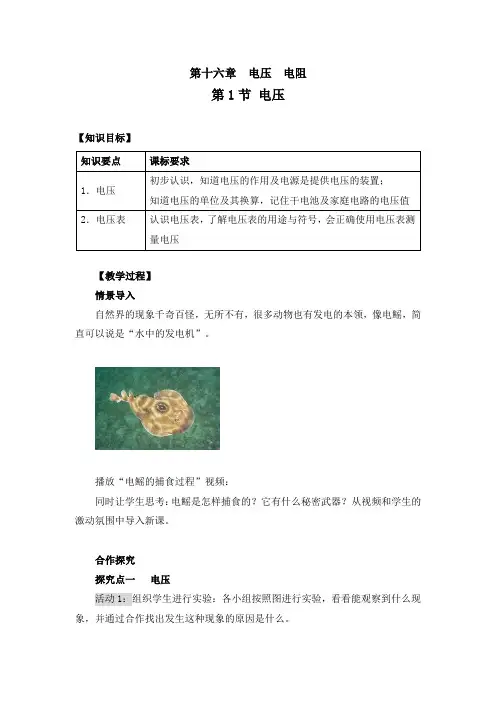 第十六章　电压　电阻

第 1 节　电压

【知识目标】

| 知识要点 | 课标要求 |
|---|---|
| 1. 电压 | 初步认识，知道电压的作用及电源是提供电压的装置；知道电压的单位及其换算，记住干电池及家庭电路的电压值 |
| 2. 电压表 | 认识电压表，了解电压表的用途与符号，会正确使用电压表测量电压 |

【教学过程】

情景导入

自然界的现象千奇百怪，无所不有，很多动物也有发电的本领，像电鳐，简直可以说是“水中的发电机”。

播放“电鳐的捕食过程”视频；

同时让学生思考：电鳐是怎样捕食的？它有什么秘密武器？从视频和学生的激动氛围中导入新课。

合作探究

探究点一　电压

活动 1：组织学生进行实验：各小组按照图进行实验，看看能观察到什么现象，并通过合作找出发生这种现象的原因是什么。